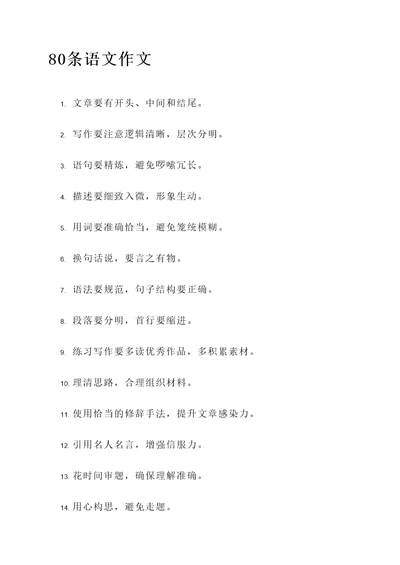 80条语文作文

1. 文章要有开头、中间和结尾。

2. 写作要注意逻辑清晰，层次分明。

3. 语句要精炼，避免啰嗦冗长。

4. 描述要细致入微，形象生动。

5. 用词要准确恰当，避免笼统模糊。

6. 换句话说，要言之有物。

7. 语法要规范，句子结构要正确。

8. 段落要分明，首行要缩进。

9. 练习写作要多读优秀作品，多积累素材。

10. 理清思路，合理组织材料。

11. 使用恰当的修辞手法，提升文章感染力。

12. 引用名人名言，增强信服力。

13. 花时间审题，确保理解准确。

14. 用心构思，避免走题。